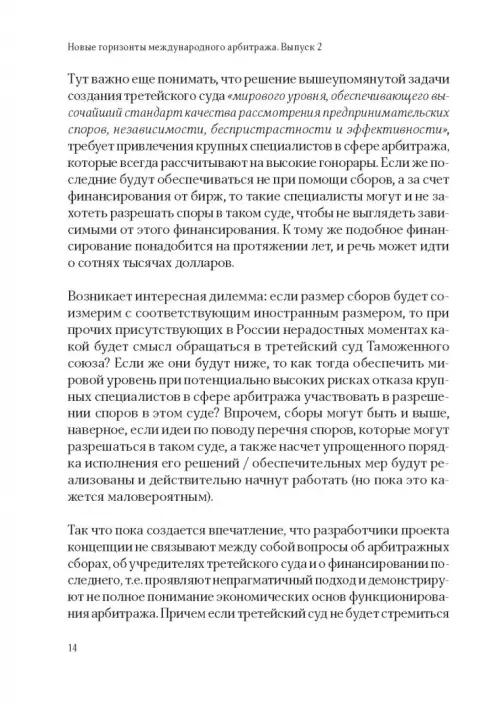 Новые горизонты международного арбитража. Выпуск 2

Тут важно еще понимать, что решение вышеупомянутой задачи создания третейского суда «мирового уровня, обеспечивающего высочайший стандарт качества рассмотрения предпринимательских споров, независимости, беспристрастности и эффективности», требует привлечения крупных специалистов в сфере арбитража, которые всегда рассчитывают на высокие гонорары. Если же последние будут обеспечиваться не при помощи сборов, а за счет финансирования от бирж, то такие специалисты могут и не захотеть разрешать споры в таком суде, чтобы не выглядеть зависимыми от этого финансирования. К тому же подобное финансирование понадобится на протяжении лет, и речь может идти о сотнях тысячах долларов.

Возникает интересная дилемма: если размер сборов будет соизмерим с соответствующим иностранным размером, то при прочих присутствующих в России нерадостных моментах какой будет смысл обращаться в третейский суд Таможенного союза? Если же они будут ниже, то как тогда обеспечить мировой уровень при потенциально высоких рисках отказа крупных специалистов в сфере арбитража участвовать в разрешении споров в этом суде? Впрочем, сборы могут быть и выше, наверное, если идеи по поводу перечня споров, которые могут разрешаться в таком суде, а также насчет упрощенного порядка исполнения его решений / обеспечительных мер будут реализованы и действительно начнут работать (но пока это кажется маловероятным).

Так что пока создается впечатление, что разработчики проекта концепции не связывают между собой вопросы об арбитражных сборах, об учредителях третейского суда и о финансировании последнего, т.е. проявляют непрагматичный подход и демонстрируют не полное понимание экономических основ функционирования арбитража. Причем если третейский суд не будет стремиться

14